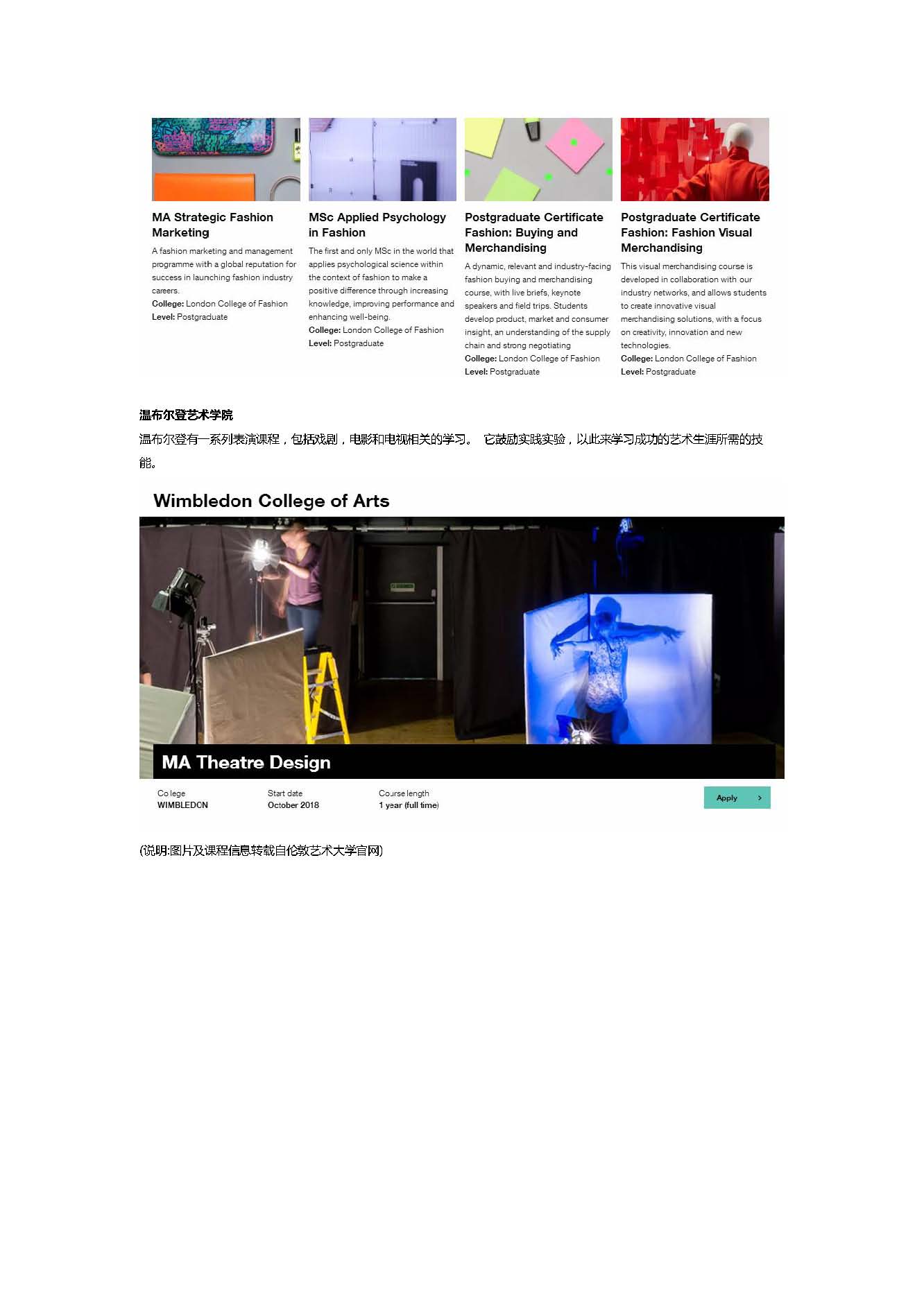 MA Strategic Fashion Marketing

A fashion marketing and management programme with a global reputation for success in launching fashion industry careers.
College: London College of Fashion
Level: Postgraduate

MSc Applied Psychology in Fashion

The first and only MSc in the world that applies psychological science within the context of fashion to make a positive difference through increasing knowledge, improving performance and enhancing well-being.
College: London College of Fashion
Level: Postgraduate

Postgraduate Certificate Fashion: Buying and Merchandising

A dynamic, relevant and industry-facing fashion buying and merchandising course, with live briefs, keynote speakers and field trips. Students develop product, market and consumer insight, an understanding of the supply chain and strong negotiating
College: London College of Fashion
Level: Postgraduate

Postgraduate Certificate Fashion: Fashion Visual Merchandising

This visual merchandising course is developed in collaboration with our industry networks, and allows students to create innovative visual merchandising solutions, with a focus on creativity, innovation and new technologies.
College: London College of Fashion
Level: Postgraduate

温布尔登艺术学院

温布尔登有一系列表演课程，包括戏剧，电影和电视相关的学习。 它鼓励实践实验，以此来学习成功的艺术生涯所需的技能。

Wimbledon College of Arts

MA Theatre Design

College
WIMBLEDON

Start date
October 2018

Course length
1 year (full time)

Apply

(说明:图片及课程信息转载自伦敦艺术大学官网)